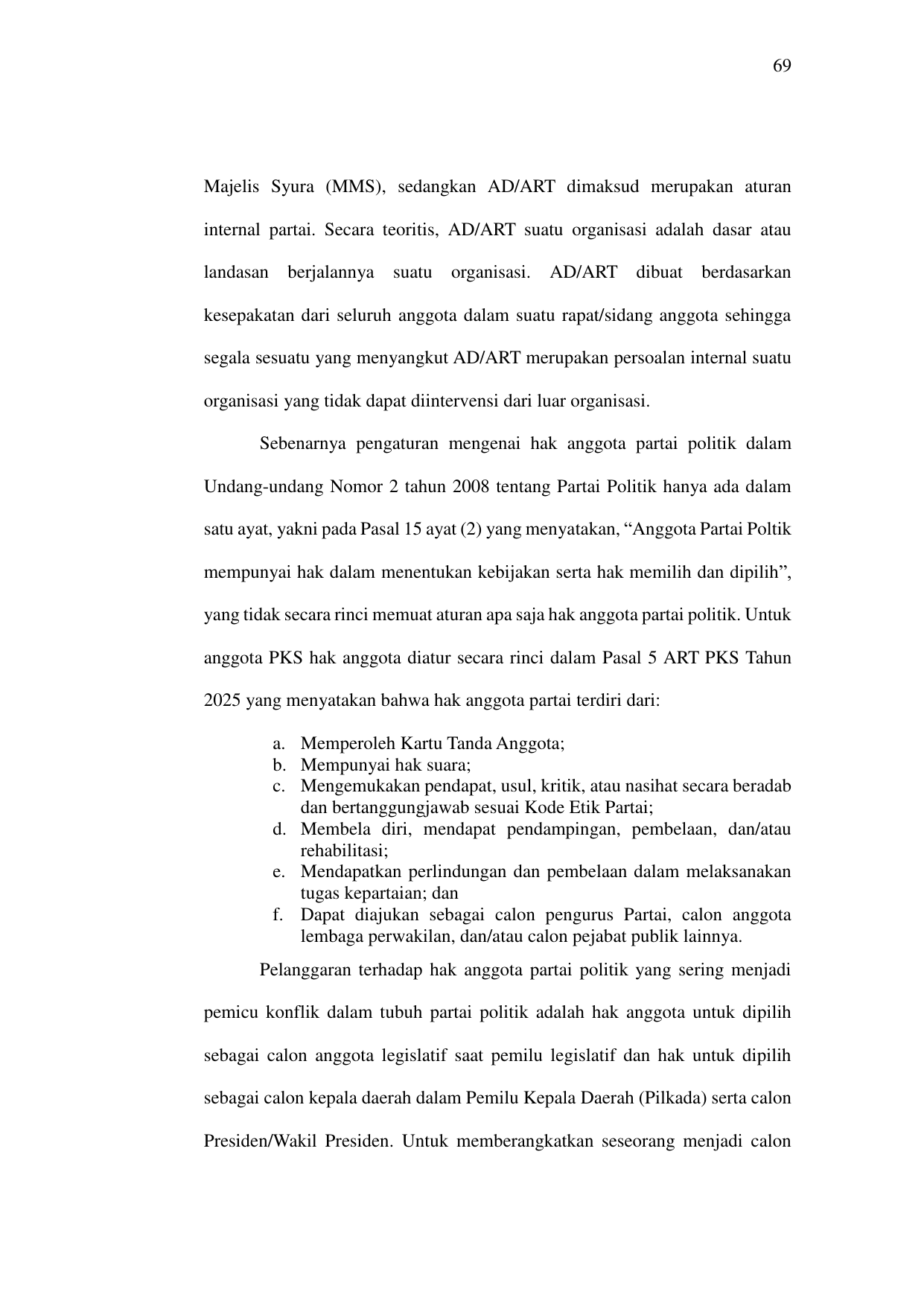 69

Majelis Syura (MMS), sedangkan AD/ART dimaksud merupakan aturan internal partai. Secara teoritis, AD/ART suatu organisasi adalah dasar atau landasan berjalannya suatu organisasi. AD/ART dibuat berdasarkan kesepakatan dari seluruh anggota dalam suatu rapat/sidang anggota sehingga segala sesuatu yang menyangkut AD/ART merupakan persoalan internal suatu organisasi yang tidak dapat diintervensi dari luar organisasi.

Sebenarnya pengaturan mengenai hak anggota partai politik dalam Undang-undang Nomor 2 tahun 2008 tentang Partai Politik hanya ada dalam satu ayat, yakni pada Pasal 15 ayat (2) yang menyatakan, “Anggota Partai Poltik mempunyai hak dalam menentukan kebijakan serta hak memilih dan dipilih”, yang tidak secara rinci memuat aturan apa saja hak anggota partai politik. Untuk anggota PKS hak anggota diatur secara rinci dalam Pasal 5 ART PKS Tahun 2025 yang menyatakan bahwa hak anggota partai terdiri dari:

a. Memperoleh Kartu Tanda Anggota;
b. Mempunyai hak suara;
c. Mengemukakan pendapat, usul, kritik, atau nasihat secara beradab dan bertanggungjawab sesuai Kode Etik Partai;
d. Membela diri, mendapat pendampingan, pembelaan, dan/atau rehabilitasi;
e. Mendapatkan perlindungan dan pembelaan dalam melaksanakan tugas kepartaian; dan
f. Dapat diajukan sebagai calon pengurus Partai, calon anggota lembaga perwakilan, dan/atau calon pejabat publik lainnya.

Pelanggaran terhadap hak anggota partai politik yang sering menjadi pemicu konflik dalam tubuh partai politik adalah hak anggota untuk dipilih sebagai calon anggota legislatif saat pemilu legislatif dan hak untuk dipilih sebagai calon kepala daerah dalam Pemilu Kepala Daerah (Pilkada) serta calon Presiden/Wakil Presiden. Untuk memberangkatkan seseorang menjadi calon